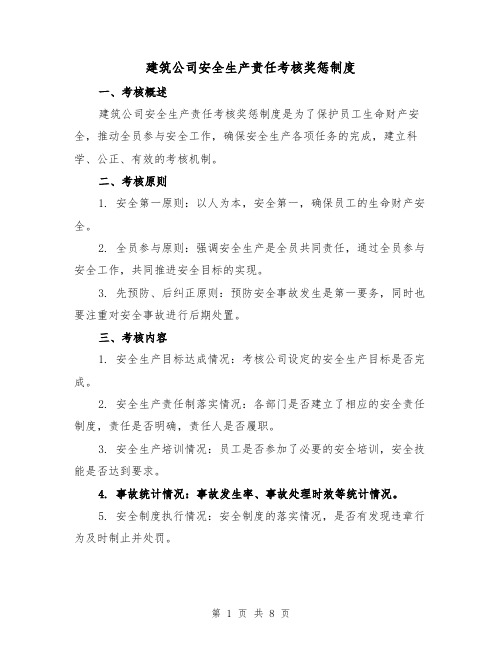 建筑公司安全生产责任考核奖惩制度

一、考核概述

建筑公司安全生产责任考核奖惩制度是为了保护员工生命财产安全，推动全员参与安全工作，确保安全生产各项任务的完成，建立科学、公正、有效的考核机制。

二、考核原则

1. 安全第一原则：以人为本，安全第一，确保员工的生命财产安全。

2. 全员参与原则：强调安全生产是全员共同责任，通过全员参与安全工作，共同推进安全目标的实现。

3. 先预防、后纠正原则：预防安全事故发生是第一要务，同时也要注重对安全事故进行后期处置。

三、考核内容

1. 安全生产目标达成情况：考核公司设定的安全生产目标是否完成。

2. 安全生产责任制落实情况：各部门是否建立了相应的安全责任制度，责任是否明确，责任人是否履职。

3. 安全生产培训情况：员工是否参加了必要的安全培训，安全技能是否达到要求。

4. 事故统计情况：事故发生率、事故处理时效等统计情况。

5. 安全制度执行情况：安全制度的落实情况，是否有发现违章行为及时制止并处罚。

第 1 页 共 8 页